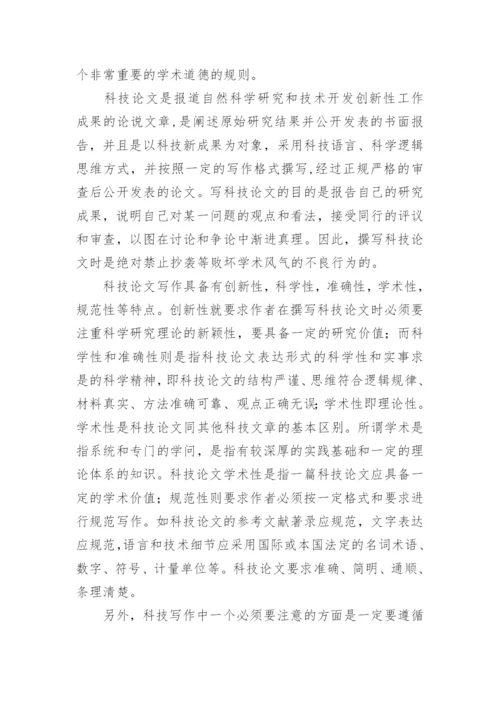 个非常重要的学术道德的规则。

科技论文是报道自然科学研究和技术开发创新性工作成果的论说文章，是阐述原始研究结果并公开发表的书面报告，并且是以科技新成果为对象，采用科技语言、科学逻辑思维方式，并按照一定的写作格式撰写，经过正规严格的审查后公开发表的论文。写科技论文的目的是报告自己的研究成果，说明自己对某一问题的观点和看法，接受同行的评议和审查，以图在讨论和争论中渐进真理。因此，撰写科技论文时是绝对禁止抄袭等败坏学术风气的不良行为的。

科技论文写作具备有创新性，科学性，准确性，学术性，规范性等特点。创新性就要求作者在撰写科技论文时必须要注重科学研究理论的新颖性，要具备一定的研究价值；而科学性和准确性则是指科技论文表达形式的科学性和实事求是的科学精神，即科技论文的结构严谨、思维符合逻辑规律、材料真实、方法准确可靠、观点正确无误；学术性即理论性。学术性是科技论文同其他科技文章的基本区别。所谓学术是指系统和专门的学问，是指有较深厚的实践基础和一定的理论体系的知识。科技论文学术性是指一篇科技论文应具备一定的学术价值；规范性则要求作者必须按一定格式和要求进行规范写作。如科技论文的参考文献著录应规范，文字表达应规范，语言和技术细节应采用国际或本国法定的名词术语、数字、符号、计量单位等。科技论文要求准确、简明、通顺、条理清楚。

另外，科技写作中一个必须要注意的方面是一定要遵循